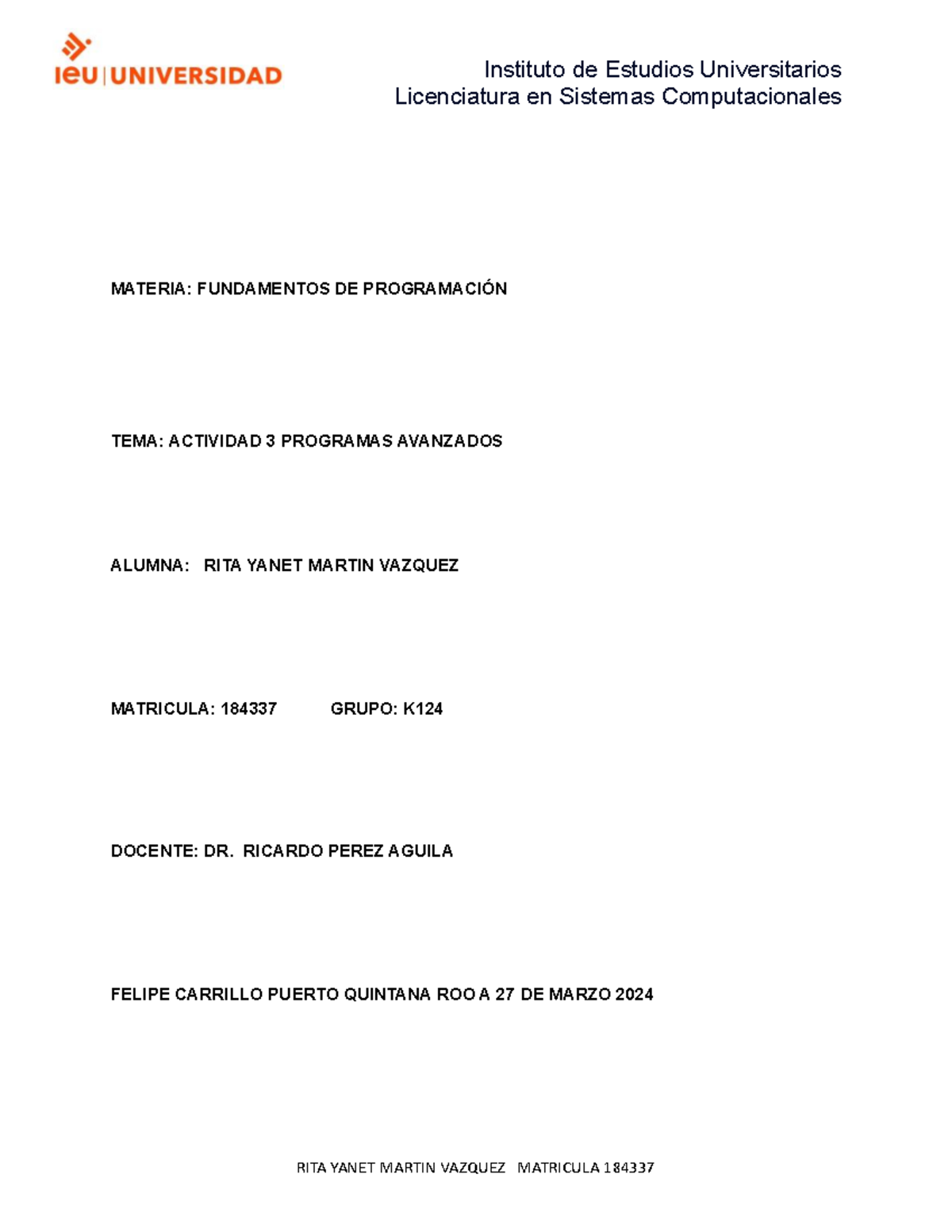 ieu | UNIVERSIDAD

Instituto de Estudios Universitarios
Licenciatura en Sistemas Computacionales

MATERIA: FUNDAMENTOS DE PROGRAMACIÓN

TEMA: ACTIVIDAD 3 PROGRAMAS AVANZADOS

ALUMNA: RITA YANET MARTIN VAZQUEZ

MATRICULA: 184337 GRUPO: K124

DOCENTE: DR. RICARDO PEREZ AGUILA

FELIPE CARRILLO PUERTO QUINTANA ROO A 27 DE MARZO 2024

RITA YANET MARTIN VAZQUEZ MATRICULA 184337